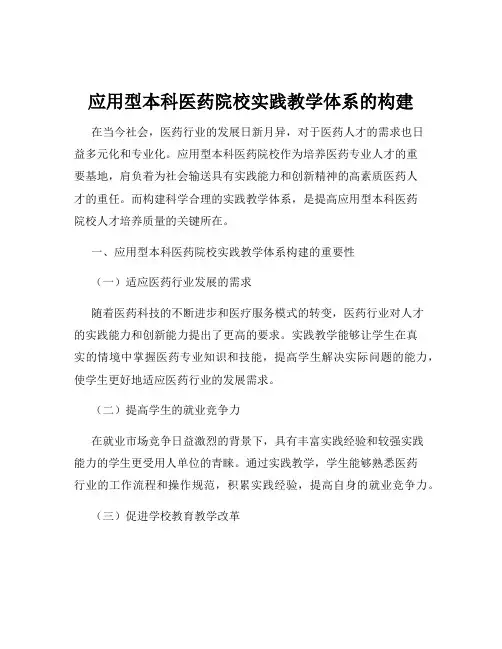 应用型本科医药院校实践教学体系的构建

在当今社会，医药行业的发展日新月异，对于医药人才的需求也日益多元化和专业化。应用型本科医药院校作为培养医药专业人才的重要基地，肩负着为社会输送具有实践能力和创新精神的高素质医药人才的重任。而构建科学合理的实践教学体系，是提高应用型本科医药院校人才培养质量的关键所在。

一、应用型本科医药院校实践教学体系构建的重要性

（一）适应医药行业发展的需求

随着医药科技的不断进步和医疗服务模式的转变，医药行业对人才的实践能力和创新能力提出了更高的要求。实践教学能够让学生在真实的情境中掌握医药专业知识和技能，提高学生解决实际问题的能力，使学生更好地适应医药行业的发展需求。

（二）提高学生的就业竞争力

在就业市场竞争日益激烈的背景下，具有丰富实践经验和较强实践能力的学生更受用人单位的青睐。通过实践教学，学生能够熟悉医药行业的工作流程和操作规范，积累实践经验，提高自身的就业竞争力。

（三）促进学校教育教学改革